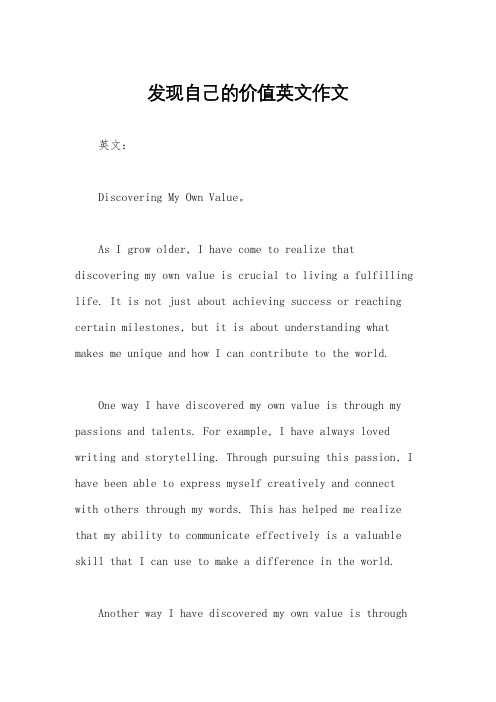 发现自己的价值英文作文

英文：

Discovering My Own Value。

As I grow older, I have come to realize that discovering my own value is crucial to living a fulfilling life. It is not just about achieving success or reaching certain milestones, but it is about understanding what makes me unique and how I can contribute to the world.

One way I have discovered my own value is through my passions and talents. For example, I have always loved writing and storytelling. Through pursuing this passion, I have been able to express myself creatively and connect with others through my words. This has helped me realize that my ability to communicate effectively is a valuable skill that I can use to make a difference in the world.

Another way I have discovered my own value is through